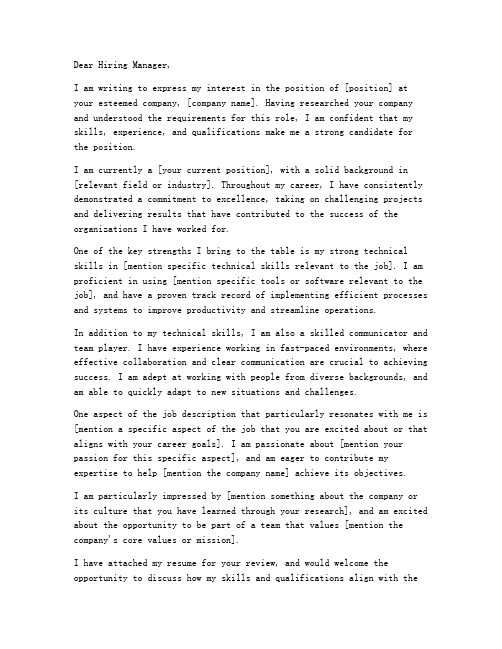 Dear Hiring Manager,

I am writing to express my interest in the position of [position] at your esteemed company, [company name]. Having researched your company and understood the requirements for this role, I am confident that my skills, experience, and qualifications make me a strong candidate for the position.

I am currently a [your current position], with a solid background in [relevant field or industry]. Throughout my career, I have consistently demonstrated a commitment to excellence, taking on challenging projects and delivering results that have contributed to the success of the organizations I have worked for.

One of the key strengths I bring to the table is my strong technical skills in [mention specific technical skills relevant to the job]. I am proficient in using [mention specific tools or software relevant to the job], and have a proven track record of implementing efficient processes and systems to improve productivity and streamline operations.

In addition to my technical skills, I am also a skilled communicator and team player. I have experience working in fast-paced environments, where effective collaboration and clear communication are crucial to achieving success. I am adept at working with people from diverse backgrounds, and am able to quickly adapt to new situations and challenges.

One aspect of the job description that particularly resonates with me is [mention a specific aspect of the job that you are excited about or that aligns with your career goals]. I am passionate about [mention your passion for this specific aspect], and am eager to contribute my expertise to help [mention the company name] achieve its objectives.

I am particularly impressed by [mention something about the company or its culture that you have learned through your research], and am excited about the opportunity to be part of a team that values [mention the company's core values or mission].

I have attached my resume for your review, and would welcome the opportunity to discuss how my skills and qualifications align with the